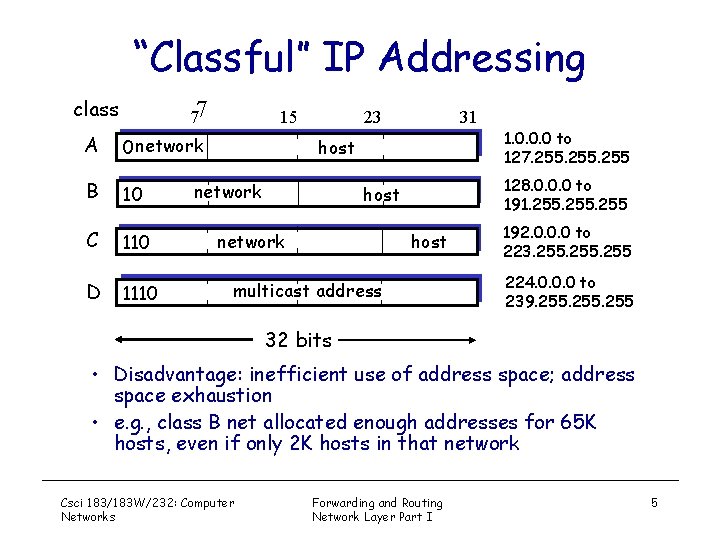 "Classful" IP Addressing

class

7 7 15 23 31

A 0network host 1.0.0.0 to 127.255.255.255

B 10 network host 128.0.0.0 to 191.255.255.255

C 110 network host 192.0.0.0 to 223.255.255.255

D 1110 multicast address 224.0.0.0 to 239.255.255.255

32 bits

• Disadvantage: inefficient use of address space; address space exhaustion

• e.g., class B net allocated enough addresses for 65K hosts, even if only 2K hosts in that network

Csci 183/183W/232: Computer Networks

Forwarding and Routing Network Layer Part I

5